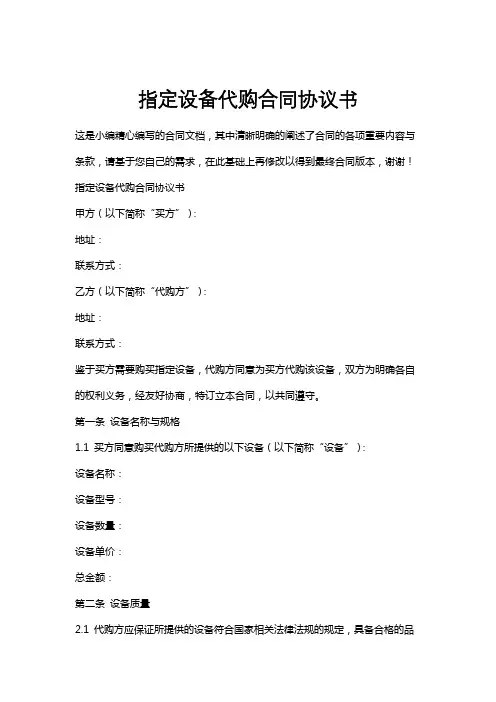 指定设备代购合同协议书

这是小编精心编写的合同文档，其中清晰明确的阐述了合同的各项重要内容与条款，请基于您自己的需求，在此基础上再修改以得到最终合同版本，谢谢！

指定设备代购合同协议书

甲方（以下简称“买方”）:

地址：

联系方式：

乙方（以下简称“代购方”）:

地址：

联系方式：

鉴于买方需要购买指定设备，代购方同意为买方代购该设备，双方为明确各自的权利义务，经友好协商，特订立本合同，以共同遵守。

第一条 设备名称与规格

1.1 买方同意购买代购方所提供的以下设备（以下简称“设备”）:

设备名称：

设备型号：

设备数量：

设备单价：

总金额：

第二条 设备质量

2.1 代购方应保证所提供的设备符合国家相关法律法规的规定，具备合格的品